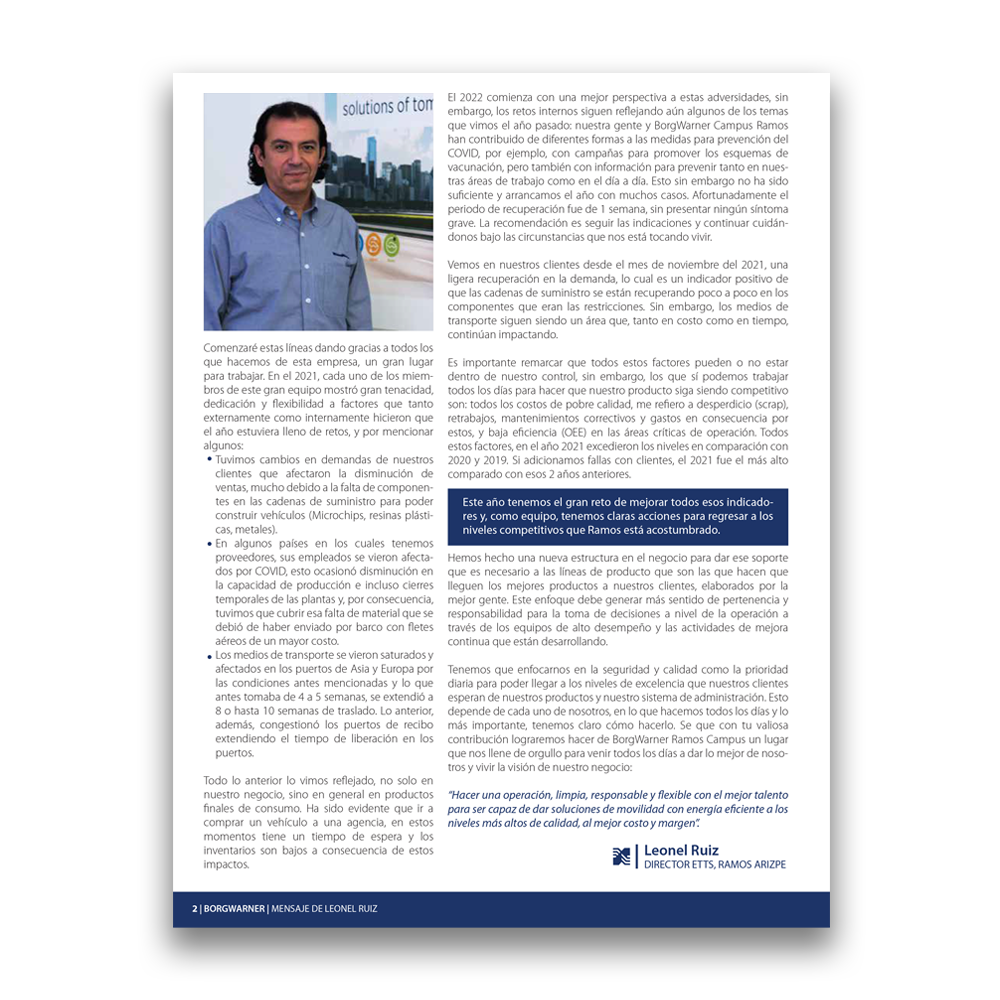 solutions of tom

Comenzaré estas líneas dando gracias a todos los que hacemos de esta empresa, un gran lugar para trabajar. En el 2021, cada uno de los miembros de este gran equipo mostró gran tenacidad, dedicación y flexibilidad a factores que tanto externamente como internamente hicieron que el año estuviera lleno de retos, y por mencionar algunos:

• Tuvimos cambios en demandas de nuestros clientes que afectaron la disminución de ventas, mucho debido a la falta de componentes en las cadenas de suministro para poder construir vehículos (Microchips, resinas plásticas, metales).
• En algunos países en los cuales tenemos proveedores, sus empleados se vieron afectados por COVID, esto ocasionó disminución en la capacidad de producción e incluso cierres temporales de las plantas y, por consecuencia, tuvimos que cubrir esa falta de material que se debió de haber enviado por barco con fletes aéreos de un mayor costo.
• Los medios de transporte se vieron saturados y afectados en los puertos de Asia y Europa por las condiciones antes mencionadas y lo que antes tomaba de 4 a 5 semanas, se extendió a 8 o hasta 10 semanas de traslado. Lo anterior, además, congestionó los puertos de recibo extendiendo el tiempo de liberación en los puertos.

Todo lo anterior lo vimos reflejado, no solo en nuestro negocio, sino en general en productos finales de consumo. Ha sido evidente que ir a comprar un vehículo a una agencia, en estos momentos tiene un tiempo de espera y los inventarios son bajos a consecuencia de estos impactos.

El 2022 comienza con una mejor perspectiva a estas adversidades, sin embargo, los retos internos siguen reflejando aún algunos de los temas que vimos el año pasado: nuestra gente y BorgWarner Campus Ramos han contribuido de diferentes formas a las medidas para prevención del COVID, por ejemplo, con campañas para promover los esquemas de vacunación, pero también con información para prevenir tanto en nuestras áreas de trabajo como en el día a día. Esto sin embargo no ha sido suficiente y arrancamos el año con muchos casos. Afortunadamente el periodo de recuperación fue de 1 semana, sin presentar ningún síntoma grave. La recomendación es seguir las indicaciones y continuar cuidándonos bajo las circunstancias que nos está tocando vivir.

Vemos en nuestros clientes desde el mes de noviembre del 2021, una ligera recuperación en la demanda, lo cual es un indicador positivo de que las cadenas de suministro se están recuperando poco a poco en los componentes que eran las restricciones. Sin embargo, los medios de transporte siguen siendo un área que, tanto en costo como en tiempo, continúan impactando.

Es importante remarcar que todos estos factores pueden o no estar dentro de nuestro control, sin embargo, los que sí podemos trabajar todos los días para hacer que nuestro producto siga siendo competitivo son: todos los costos de pobre calidad, me refiero a desperdicio (scrap), retrabajos, mantenimientos correctivos y gastos en consecuencia por estos, y baja eficiencia (OEE) en las áreas críticas de operación. Todos estos factores, en el año 2021 excedieron los niveles en comparación con 2020 y 2019. Si adicionamos fallas con clientes, el 2021 fue el más alto comparado con esos 2 años anteriores.

Este año tenemos el gran reto de mejorar todos esos indicadores y, como equipo, tenemos claras acciones para regresar a los niveles competitivos que Ramos está acostumbrado.

Hemos hecho una nueva estructura en el negocio para dar ese soporte que es necesario a las líneas de producto que son las que hacen que lleguen los mejores productos a nuestros clientes, elaborados por la mejor gente. Este enfoque debe generar más sentido de pertenencia y responsabilidad para la toma de decisiones a nivel de la operación a través de los equipos de alto desempeño y las actividades de mejora continua que están desarrollando.

Tenemos que enfocarnos en la seguridad y calidad como la prioridad diaria para poder llegar a los niveles de excelencia que nuestros clientes esperan de nuestros productos y nuestro sistema de administración. Esto depende de cada uno de nosotros, en lo que hacemos todos los días y lo más importante, tenemos claro cómo hacerlo. Se que con tu valiosa contribución lograremos hacer de BorgWarner Ramos Campus un lugar que nos llene de orgullo para venir todos los días a dar lo mejor de nosotros y vivir la visión de nuestro negocio:

"Hacer una operación, limpia, responsable y flexible con el mejor talento para ser capaz de dar soluciones de movilidad con energía eficiente a los niveles más altos de calidad, al mejor costo y margen".

Leonel Ruiz
DIRECTOR ETTS, RAMOS ARIZPE

2 | BORGWARNER | MENSAJE DE LEONEL RUIZ